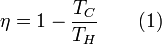 $\eta = 1 - \frac{T_C}{T_H}$ (1)